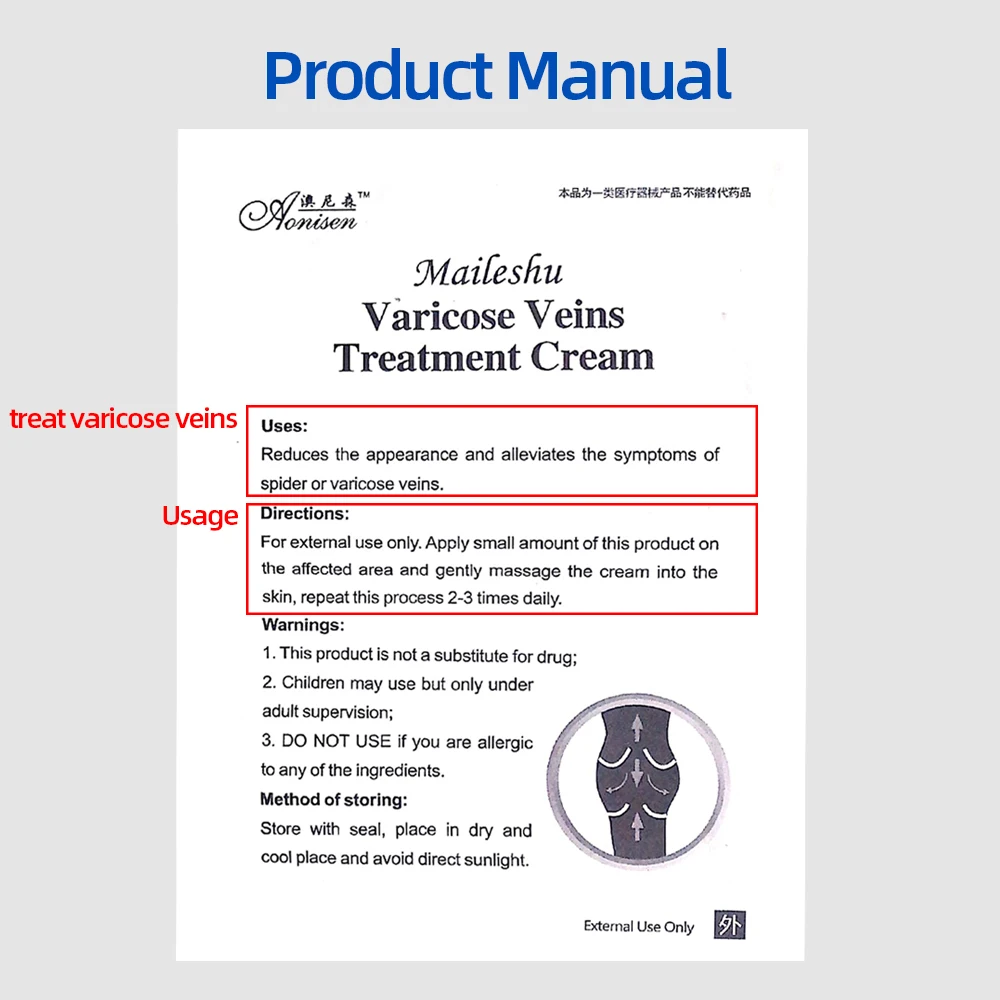 Product Manual

澳尼森™
Aonisen

本品为一类医疗器械产品不能替代药品

Maileshu
Varicose Veins
Treatment Cream

treat varicose veins

Uses:
Reduces the appearance and alleviates the symptoms of spider or varicose veins.

Usage

Directions:
For external use only. Apply small amount of this product on the affected area and gently massage the cream into the skin, repeat this process 2-3 times daily.

Warnings:
1. This product is not a substitute for drug;
2. Children may use but only under adult supervision;
3. DO NOT USE if you are allergic to any of the ingredients.

Method of storing:
Store with seal, place in dry and cool place and avoid direct sunlight.

External Use Only 外